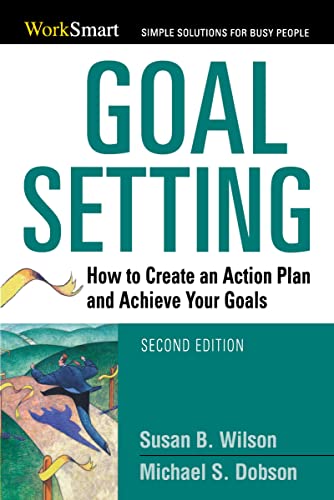 WorkSmart SIMPLE SOLUTIONS FOR BUSY PEOPLE

GOAL SETTING

How to Create an Action Plan and Achieve Your Goals

SECOND EDITION

Susan B. Wilson
Michael S. Dobson